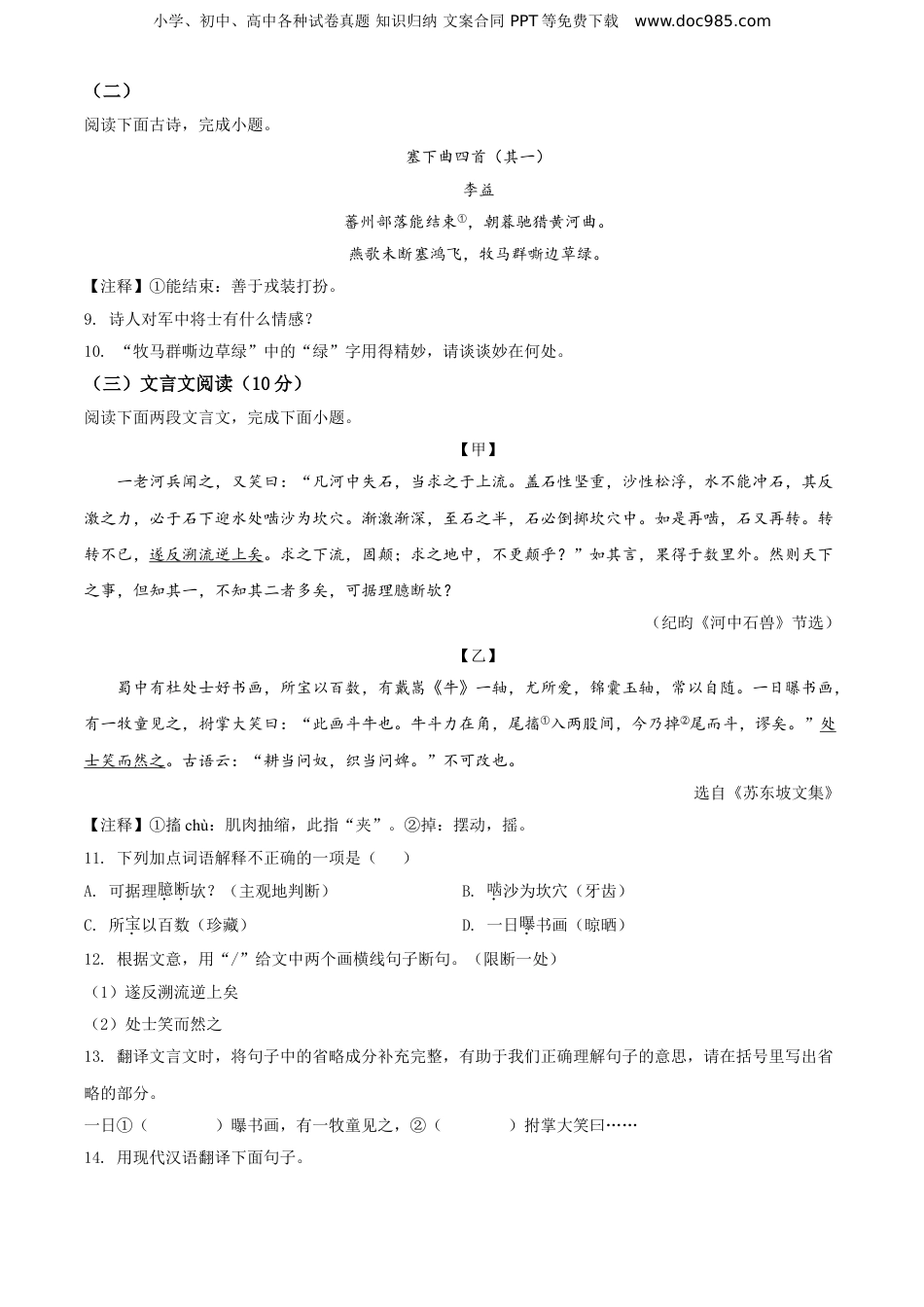 小学、初中、高中各种试卷真题 知识归纳 文案合同 PPT 等免费下载 www.doc985.com

（二）

阅读下面古诗，完成小题。

塞下曲四首（其一）

李益

蕃州部落能结束①，朝暮驰猎黄河曲。

燕歌未断塞鸿飞，牧马群嘶边草绿。

【注释】①能结束：善于戎装打扮。

9. 诗人对军中将士有什么情感？

10. “牧马群嘶边草绿”中的“绿”字用得精妙，请谈谈妙在何处。

（三）文言文阅读（10分）

阅读下面两段文言文，完成下面小题。

【甲】

一老河兵闻之，又笑曰：“凡河中失石，当求之于上流。盖石性坚重，沙性松浮，水不能冲石，其反激之力，必于石下迎水处啮沙为坎穴。渐激渐深，至石之半，石必倒掷坎穴中。如是再啮，石又再转。转转不已，遂反溯流逆上矣。求之下流，固颠；求之地中，不更颠乎？”如其言，果得于数里外。然则天下之事，但知其一，不知其二者多矣，可据理臆断欤？

（纪昀《河中石兽》节选）

【乙】

蜀中有杜处士好书画，所宝以百数，有戴嵩《牛》一轴，尤所爱，锦囊玉轴，常以自随。一日曝书画，有一牧童见之，拊掌大笑曰：“此画斗牛也。牛斗力在角，尾搐①入两股间，今乃掉②尾而斗，谬矣。”处士笑而然之。古语云：“耕当问奴，织当问婢。”不可改也。

选自《苏东坡文集》

【注释】①搐 chù：肌肉抽缩，此指“夹”。②掉：摆动，摇。

11. 下列加点词语解释不正确的一项是（　　）

A. 可据理臆断欤？（主观地判断）

B. 啮沙为坎穴（牙齿）

C. 所宝以百数（珍藏）

D. 一日曝书画（晾晒）

12. 根据文意，用“/”给文中两个画横线句子断句。（限断一处）

（1）遂反溯流逆上矣

（2）处士笑而然之

13. 翻译文言文时，将句子中的省略成分补充完整，有助于我们正确理解句子的意思，请在括号里写出省略的部分。

一日①（　　　）曝书画，有一牧童见之，②（　　　）拊掌大笑曰……

14. 用现代汉语翻译下面句子。